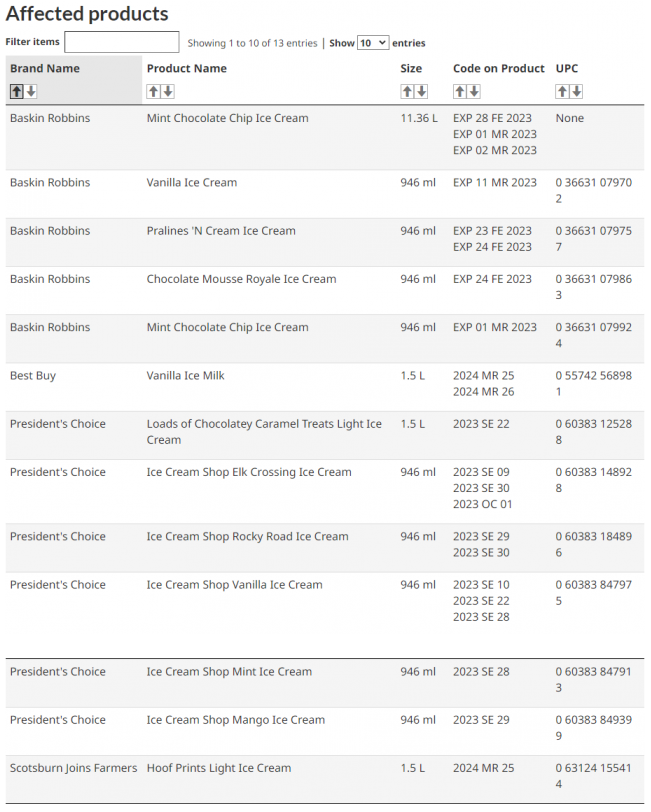 Affected products

Filter items

Showing 1 to 10 of 13 entries | Show 10 entries

| Brand Name | Product Name | Size | Code on Product | UPC |
|---|---|---|---|---|
| Baskin Robbins | Mint Chocolate Chip Ice Cream | 11.36 L | EXP 28 FE 2023 EXP 01 MR 2023 EXP 02 MR 2023 | None |
| Baskin Robbins | Vanilla Ice Cream | 946 ml | EXP 11 MR 2023 | 0 36631 07970 2 |
| Baskin Robbins | Pralines 'N Cream Ice Cream | 946 ml | EXP 23 FE 2023 EXP 24 FE 2023 | 0 36631 07975 7 |
| Baskin Robbins | Chocolate Mousse Royale Ice Cream | 946 ml | EXP 24 FE 2023 | 0 36631 07986 3 |
| Baskin Robbins | Mint Chocolate Chip Ice Cream | 946 ml | EXP 01 MR 2023 | 0 36631 07992 4 |
| Best Buy | Vanilla Ice Milk | 1.5 L | 2024 MR 25 2024 MR 26 | 0 55742 56898 1 |
| President's Choice | Loads of Chocolatey Caramel Treats Light Ice Cream | 1.5 L | 2023 SE 22 | 0 60383 12528 8 |
| President's Choice | Ice Cream Shop Elk Crossing Ice Cream | 946 ml | 2023 SE 09 2023 SE 30 2023 OC 01 | 0 60383 14892 8 |
| President's Choice | Ice Cream Shop Rocky Road Ice Cream | 946 ml | 2023 SE 29 2023 SE 30 | 0 60383 18489 6 |
| President's Choice | Ice Cream Shop Vanilla Ice Cream | 946 ml | 2023 SE 10 2023 SE 22 2023 SE 28 | 0 60383 84797 5 |
| President's Choice | Ice Cream Shop Mint Ice Cream | 946 ml | 2023 SE 28 | 0 60383 84791 3 |
| President's Choice | Ice Cream Shop Mango Ice Cream | 946 ml | 2023 SE 29 | 0 60383 84939 9 |
| Scotsburn Joins Farmers | Hoof Prints Light Ice Cream | 1.5 L | 2024 MR 25 | 0 63124 15541 4 |